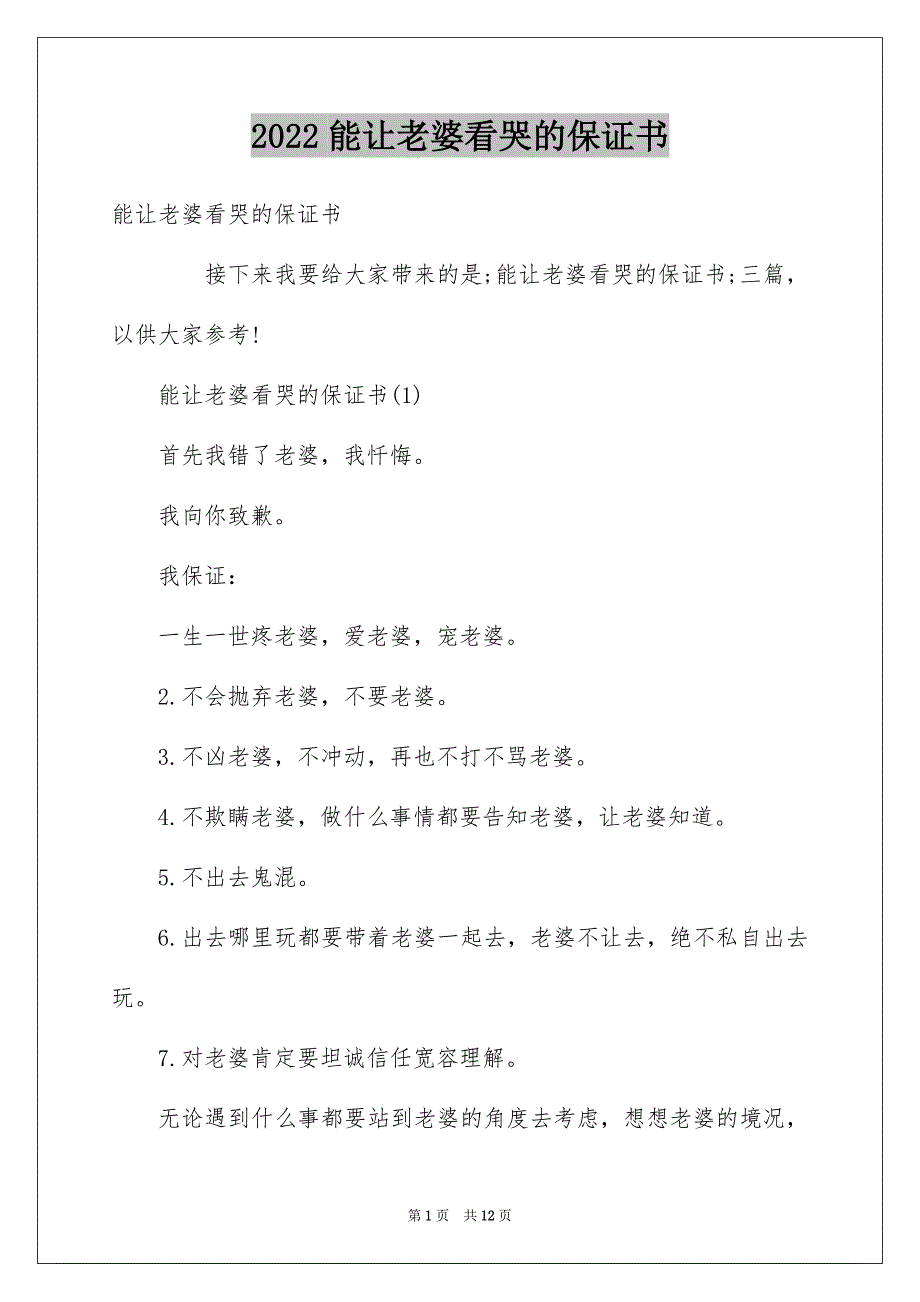 2022 能让老婆看哭的保证书

能让老婆看哭的保证书

接下来我要给大家带来的是;能让老婆看哭的保证书;三篇，以供大家参考!

能让老婆看哭的保证书(1)

首先我错了老婆，我忏悔。

我向你致歉。

我保证：

一生一世疼老婆，爱老婆，宠老婆。

2.不会抛弃老婆，不要老婆。

3.不凶老婆，不冲动，再也不打不骂老婆。

4.不欺瞒老婆，做什么事情都要告知老婆，让老婆知道。

5.不出去鬼混。

6.出去哪里玩都要带着老婆一起去，老婆不让去，绝不私自出去玩。

7.对老婆肯定要坦诚信任宽容理解。

无论遇到什么事都要站到老婆的角度去考虑，想想老婆的境况，

第 1 页 共 12 页